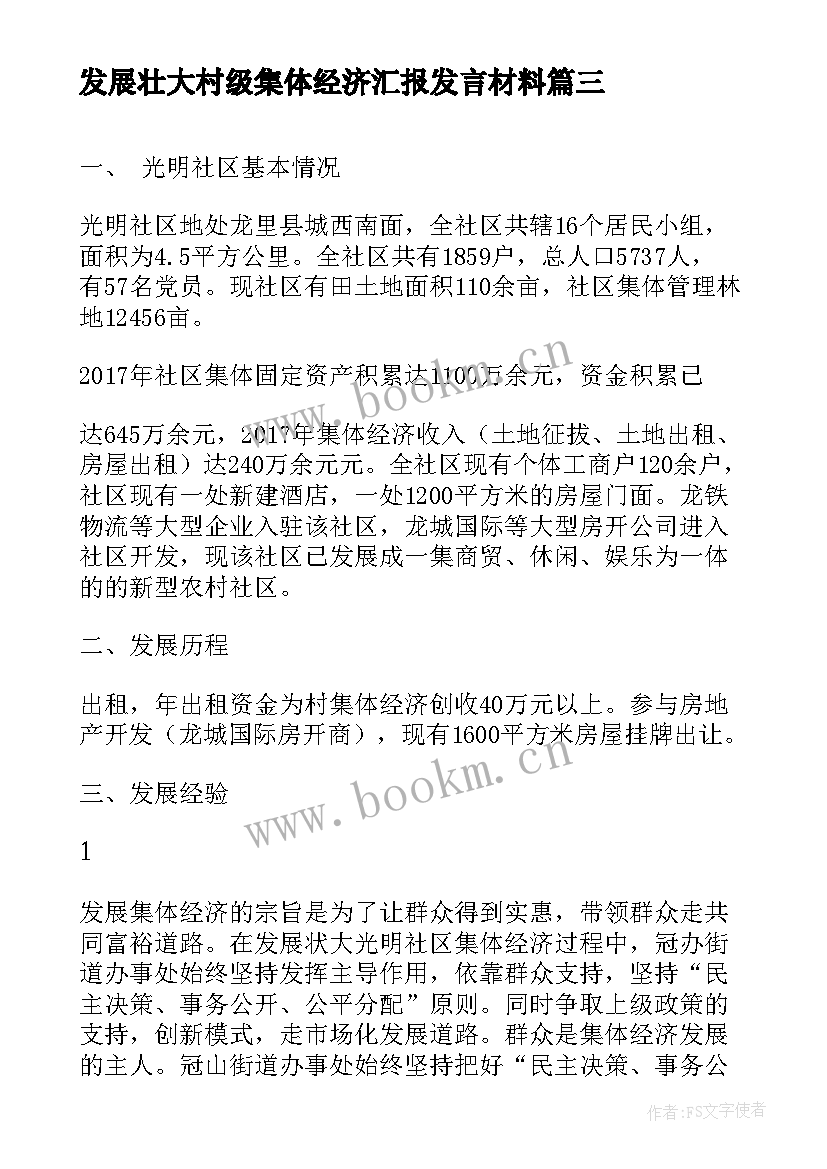 发展壮大村级集体经济汇报发言材料篇三

一、 光明社区基本情况

光明社区地处龙里县城西南面，全社区共辖16个居民小组，面积为4.5平方公里。全社区共有1859户，总人口5737人，有57名党员。现社区有田土地面积110余亩，社区集体管理林地12456亩。

2017年社区集体固定资产积累达1100万余元，资金积累已

达645万余元，2017年集体经济收入（土地征拔、土地出租、房屋出租）达240万余元元。全社区现有个体工商户120余户，社区现有一处新建酒店，一处1200平方米的房屋门面。龙铁物流等大型企业入驻该社区，龙城国际等大型房开公司进入社区开发，现该社区已发展成一集商贸、休闲、娱乐为一体的的新型农村社区。

二、发展历程

出租，年出租资金为村集体经济创收40万元以上。参与房地产开发（龙城国际房开商），现有1600平方米房屋挂牌出让。

三、发展经验

1

发展集体经济的宗旨是为了让群众得到实惠，带领群众走共同富裕道路。在发展状大光明社区集体经济过程中，冠办街道办事处始终坚持发挥主导作用，依靠群众支持，坚持“民主决策、事务公开、公平分配”原则。同时争取上级政策的支持，创新模式，走市场化发展道路。群众是集体经济发展的主人。冠山街道办事处始终坚持把好“民主决策、事务公

www.bookm.cn

www.bookm.cn

作者：FS文字使者